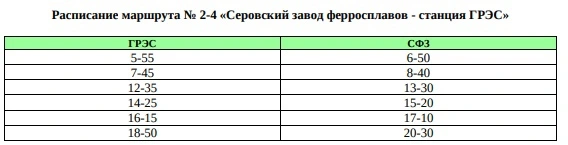 Расписание маршрута № 2-4 «Серовский завод ферросплавов - станция ГРЭС»

| ГРЭС | СФЗ |
|---|---|
| 5-55 | 6-50 |
| 7-45 | 8-40 |
| 12-35 | 13-30 |
| 14-25 | 15-20 |
| 16-15 | 17-10 |
| 18-50 | 20-30 |